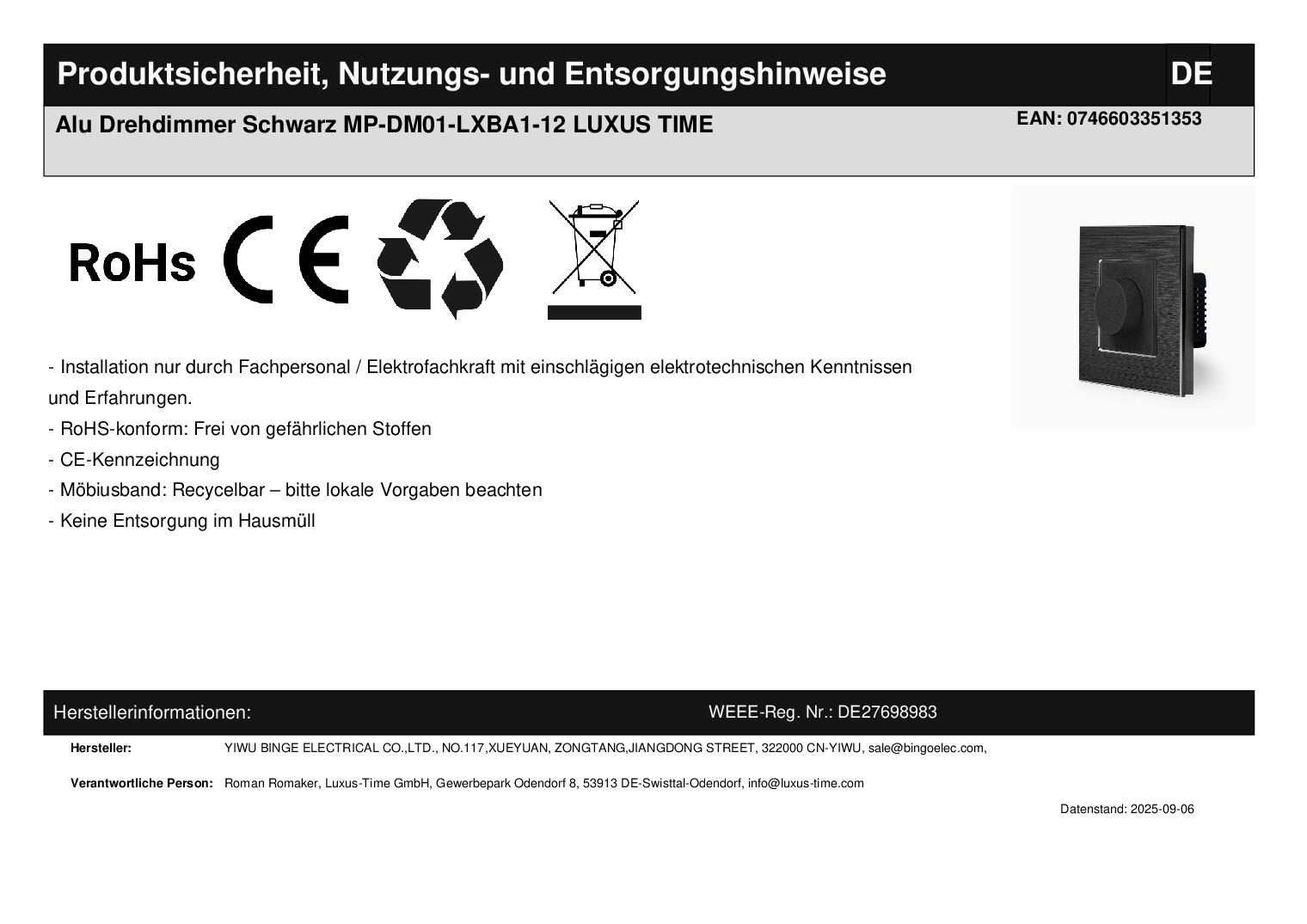 Produktsicherheit, Nutzungs- und Entsorgungshinweise DE

Alu Drehdimmer Schwarz MP-DM01-LXBA1-12 LUXUS TIME

EAN: 0746603351353

RoHs CE

- Installation nur durch Fachpersonal / Elektrofachkraft mit einschlägigen elektrotechnischen Kenntnissen und Erfahrungen.
- RoHS-konform: Frei von gefährlichen Stoffen
- CE-Kennzeichnung
- Möbiusband: Recycelbar – bitte lokale Vorgaben beachten
- Keine Entsorgung im Hausmüll

Herstellerinformationen: WEEE-Reg. Nr.: DE27698983

Hersteller: YIWU BINGE ELECTRICAL CO.,LTD., NO.117,XUEYUAN, ZONGTANG,JIANGDONG STREET, 322000 CN-YIWU, sale@bingoelec.com,

Verantwortliche Person: Roman Romaker, Luxus-Time GmbH, Gewerbepark Odendorf 8, 53913 DE-Swisttal-Odendorf, info@luxus-time.com

Datenstand: 2025-09-06